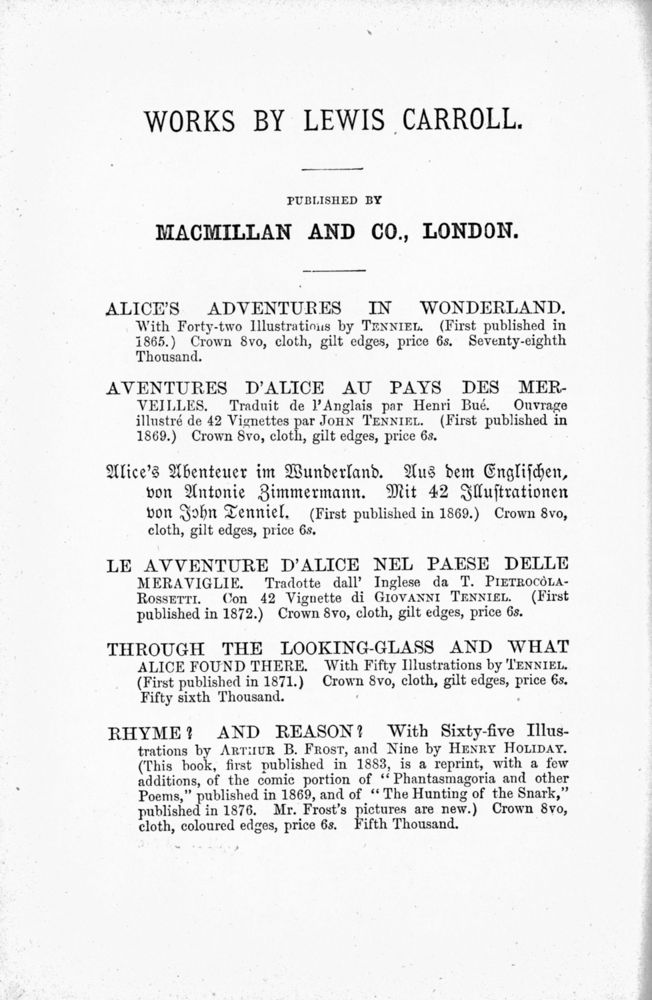 WORKS BY LEWIS CARROLL.

PUBLISHED BY

MACMILLAN AND CO., LONDON.

ALICE'S ADVENTURES IN WONDERLAND. With Forty-two Illustrations by TENNIEL. (First published in 1865.) Crown 8vo, cloth, gilt edges, price 6s. Seventy-eighth Thousand.

AVENTURES D'ALICE AU PAYS DES MERVEILLES. Traduit de l'Anglais par Henri Bué. Ouvrage illustré de 42 Vignettes par JOHN TENNIEL. (First published in 1869.) Crown 8vo, cloth, gilt edges, price 6s.

Alice's Abenteuer im Wunderland. Aus dem Englischen, von Antonie Zimmermann. Mit 42 Illustrationen von John Tenniel. (First published in 1869.) Crown 8vo, cloth, gilt edges, price 6s.

LE AVVENTURE D'ALICE NEL PAESE DELLE MERAVIGLIE. Tradotte dall' Inglese da T. PIETROCÒLA-ROSSETTI. Con 42 Vignette di GIOVANNI TENNIEL. (First published in 1872.) Crown 8vo, cloth, gilt edges, price 6s.

THROUGH THE LOOKING-GLASS AND WHAT ALICE FOUND THERE. With Fifty Illustrations by TENNIEL. (First published in 1871.) Crown 8vo, cloth, gilt edges, price 6s. Fifty sixth Thousand.

RHYME? AND REASON? With Sixty-five Illustrations by ARTHUR B. FROST, and Nine by HENRY HOLIDAY. (This book, first published in 1883, is a reprint, with a few additions, of the comic portion of "Phantasmagoria and other Poems," published in 1869, and of "The Hunting of the Snark," published in 1876. Mr. Frost's pictures are new.) Crown 8vo, cloth, coloured edges, price 6s. Fifth Thousand.